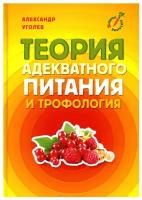 АЛЕКСАНДР
УГОЛЕВ

ТЕОРИЯ
АДЕКВАТНОГО
ПИТАНИЯ
И ТРОФОЛОГИЯ